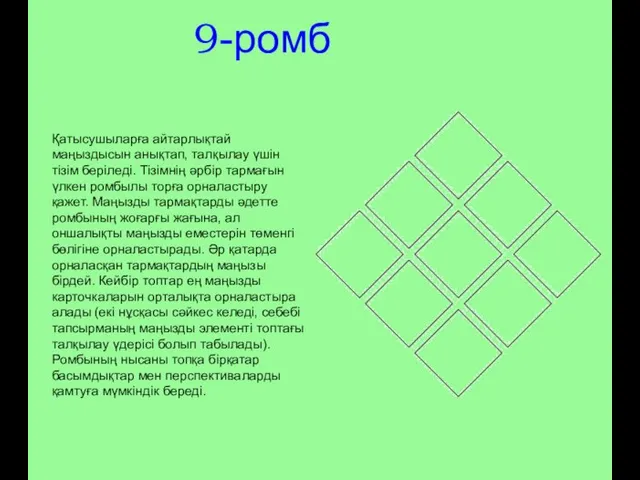 9-ромб

Қатысушыларға айтарлықтай маңыздысын анықтап, талқылау үшін тізім беріледі. Тізімнің әрбір тармағын үлкен ромбылы торға орналастыру қажет. Маңызды тармақтарды әдетте ромбының жоғарғы жағына, ал оншалықты маңызды еместерін төменгі бөлігіне орналастырады. Әр қатарда орналасқан тармақтардың маңызы бірдей. Кейбір топтар ең маңызды карточкаларын орталықта орналастыра алады (екі нұсқасы сәйкес келеді, себебі тапсырманың маңызды элементі топтағы талқылау үдерісі болып табылады). Ромбының нысаны топқа бірқатар басымдықтар мен перспективаларды қамтуға мүмкіндік береді.